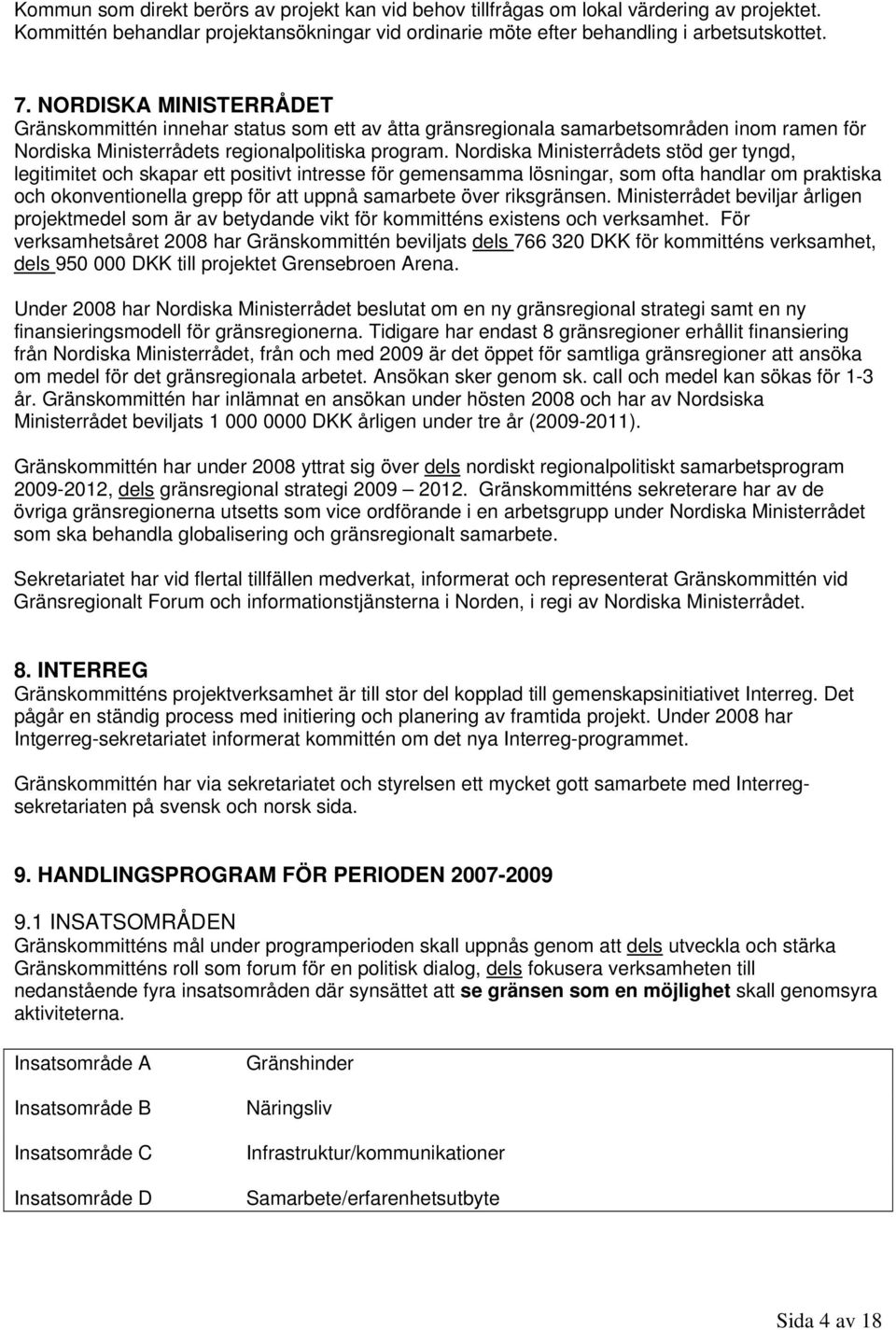 Kommun som direkt berörs av projekt kan vid behov tillfrågas om lokal värdering av projektet. Kommittén behandlar projektansökningar vid ordinarie möte efter behandling i arbetsutskottet.

7. NORDISKA MINISTERRÅDET
Gränskommittén innehar status som ett av åtta gränsregionala samarbetsområden inom ramen för Nordiska Ministerrådets regionalpolitiska program. Nordiska Ministerrådets stöd ger tyngd, legitimitet och skapar ett positivt intresse för gemensamma lösningar, som ofta handlar om praktiska och okonventionella grepp för att uppnå samarbete över riksgränsen. Ministerrådet beviljar årligen projektmedel som är av betydande vikt för kommitténs existens och verksamhet. För verksamhetsåret 2008 har Gränskommittén beviljats dels 766 320 DKK för kommitténs verksamhet, dels 950 000 DKK till projektet Grensebroen Arena.

Under 2008 har Nordiska Ministerrådet beslutat om en ny gränsregional strategi samt en ny finansieringsmodell för gränsregionerna. Tidigare har endast 8 gränsregioner erhållit finansiering från Nordiska Ministerrådet, från och med 2009 är det öppet för samtliga gränsregioner att ansöka om medel för det gränsregionala arbetet. Ansökan sker genom sk. call och medel kan sökas för 1-3 år. Gränskommittén har inlämnat en ansökan under hösten 2008 och har av Nordsiska Ministerrådet beviljats 1 000 0000 DKK årligen under tre år (2009-2011).

Gränskommittén har under 2008 yttrat sig över dels nordiskt regionalpolitiskt samarbetsprogram 2009-2012, dels gränsregional strategi 2009 – 2012. Gränskommitténs sekreterare har av de övriga gränsregionerna utsetts som vice ordförande i en arbetsgrupp under Nordiska Ministerrådet som ska behandla globalisering och gränsregionalt samarbete.

Sekretariatet har vid flertal tillfällen medverkat, informerat och representerat Gränskommittén vid Gränsregionalt Forum och informationstjänsterna i Norden, i regi av Nordiska Ministerrådet.

8. INTERREG
Gränskommitténs projektverksamhet är till stor del kopplad till gemenskapsinitiativet Interreg. Det pågår en ständig process med initiering och planering av framtida projekt. Under 2008 har Intgerreg-sekretariatet informerat kommittén om det nya Interreg-programmet.

Gränskommittén har via sekretariatet och styrelsen ett mycket gott samarbete med Interreg-sekretariaten på svensk och norsk sida.

9. HANDLINGSPROGRAM FÖR PERIODEN 2007-2009

9.1 INSATSOMRÅDEN
Gränskommitténs mål under programperioden skall uppnås genom att dels utveckla och stärka Gränskommitténs roll som forum för en politisk dialog, dels fokusera verksamheten till nedanstående fyra insatsområden där synsättet att se gränsen som en möjlighet skall genomsyra aktiviteterna.

| Insatsområde A | Gränshinder |
|---|---|
| Insatsområde B | Näringsliv |
| Insatsområde C | Infrastruktur/kommunikationer |
| Insatsområde D | Samarbete/erfarenhetsutbyte |

Sida 4 av 18